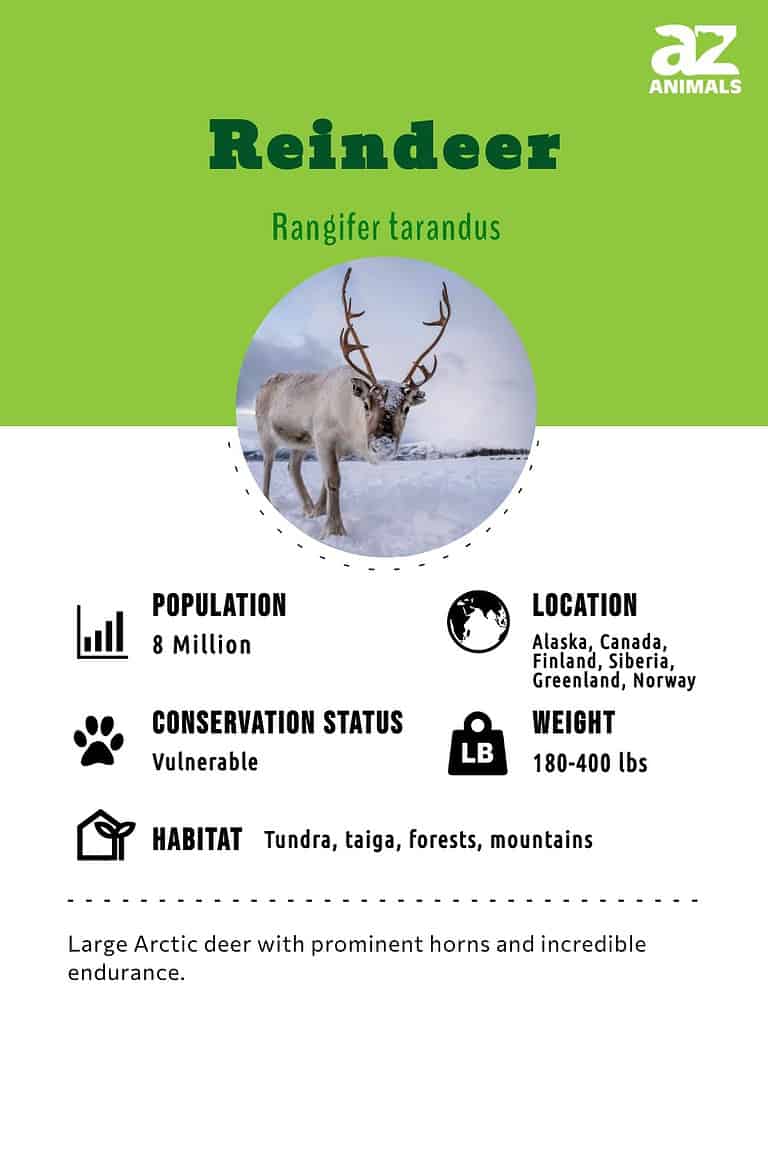 az
ANIMALS

Reindeer

Rangifer tarandus

POPULATION
8 Million

LOCATION
Alaska, Canada, Finland, Siberia, Greenland, Norway

CONSERVATION STATUS
Vulnerable

LB

WEIGHT
180-400 lbs

HABITAT Tundra, taiga, forests, mountains

Large Arctic deer with prominent horns and incredible endurance.